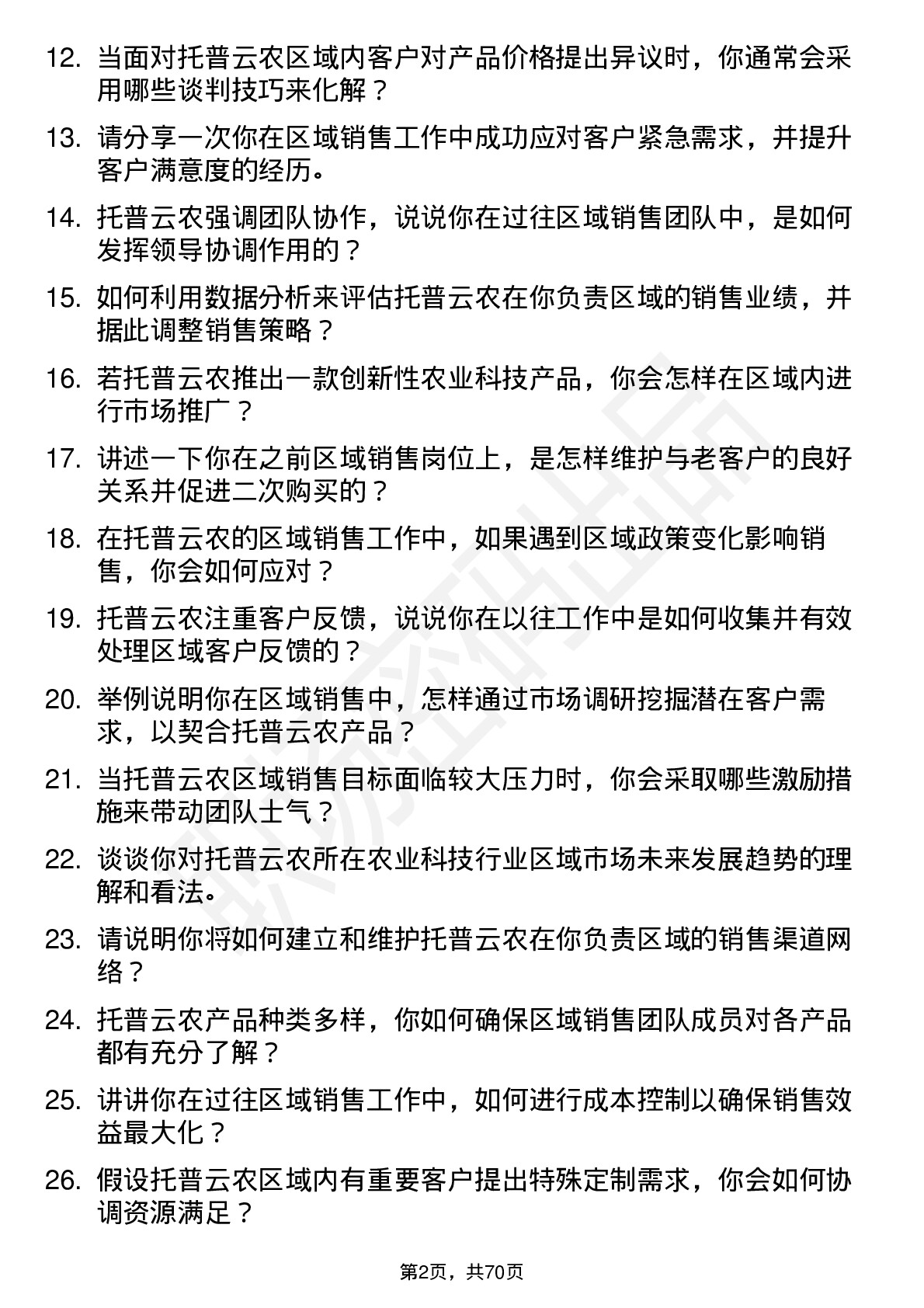 12. 当面对托普云农区域内客户对产品价格提出异议时，你通常会采用哪些谈判技巧来化解？

13. 请分享一次你在区域销售工作中成功应对客户紧急需求，并提升客户满意度的经历。

14. 托普云农强调团队协作，说说你在过往区域销售团队中，是如何发挥领导协调作用的？

15. 如何利用数据分析来评估托普云农在你负责区域的销售业绩，并据此调整销售策略？

16. 若托普云农推出一款创新性农业科技产品，你会怎样在区域内进行市场推广？

17. 讲述一下你在之前区域销售岗位上，是怎样维护与老客户的良好关系并促进二次购买的？

18. 在托普云农的区域销售工作中，如果遇到区域政策变化影响销售，你会如何应对？

19. 托普云农注重客户反馈，说说你在以往工作中是如何收集并有效处理区域客户反馈的？

20. 举例说明你在区域销售中，怎样通过市场调研挖掘潜在客户需求，以契合托普云农产品？

21. 当托普云农区域销售目标面临较大压力时，你会采取哪些激励措施来带动团队士气？

22. 谈谈你对托普云农所在农业科技行业区域市场未来发展趋势的理解和看法。

23. 请说明你将如何建立和维护托普云农在你负责区域的销售渠道网络？

24. 托普云农产品种类多样，你如何确保区域销售团队成员对各产品都有充分了解？

25. 讲讲你在过往区域销售工作中，如何进行成本控制以确保销售效益最大化？

26. 假设托普云农区域内有重要客户提出特殊定制需求，你会如何协调资源满足？

第2页，共70页